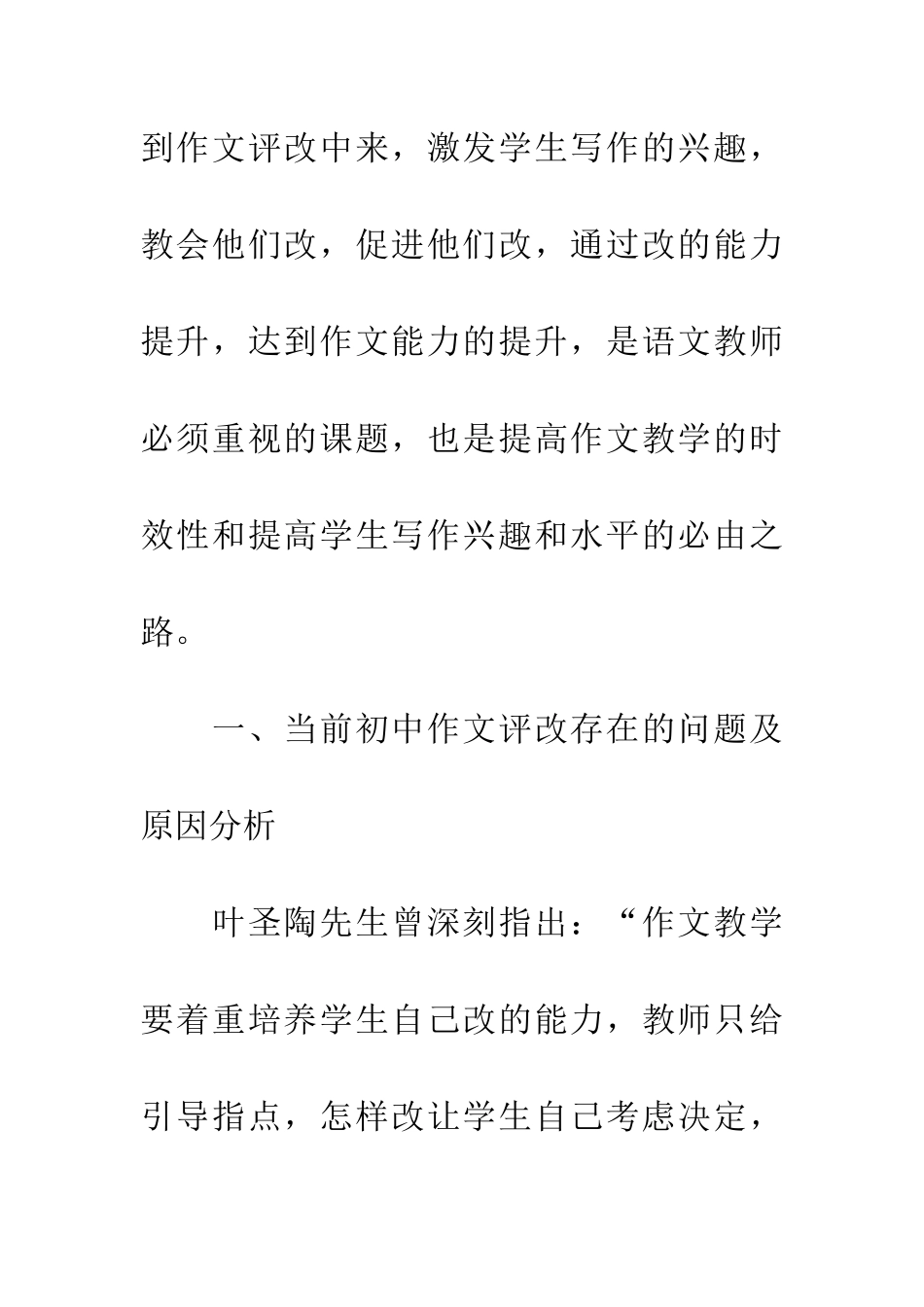 到作文评改中来，激发学生写作的兴趣，教会他们改，促进他们改，通过改的能力提升，达到作文能力的提升，是语文教师必须重视的课题，也是提高作文教学的时效性和提高学生写作兴趣和水平的必由之路。

一、当前初中作文评改存在的问题及原因分析

叶圣陶先生曾深刻指出：“作文教学要着重培养学生自己改的能力，教师只给引导指点，怎样改让学生自己考虑决定，